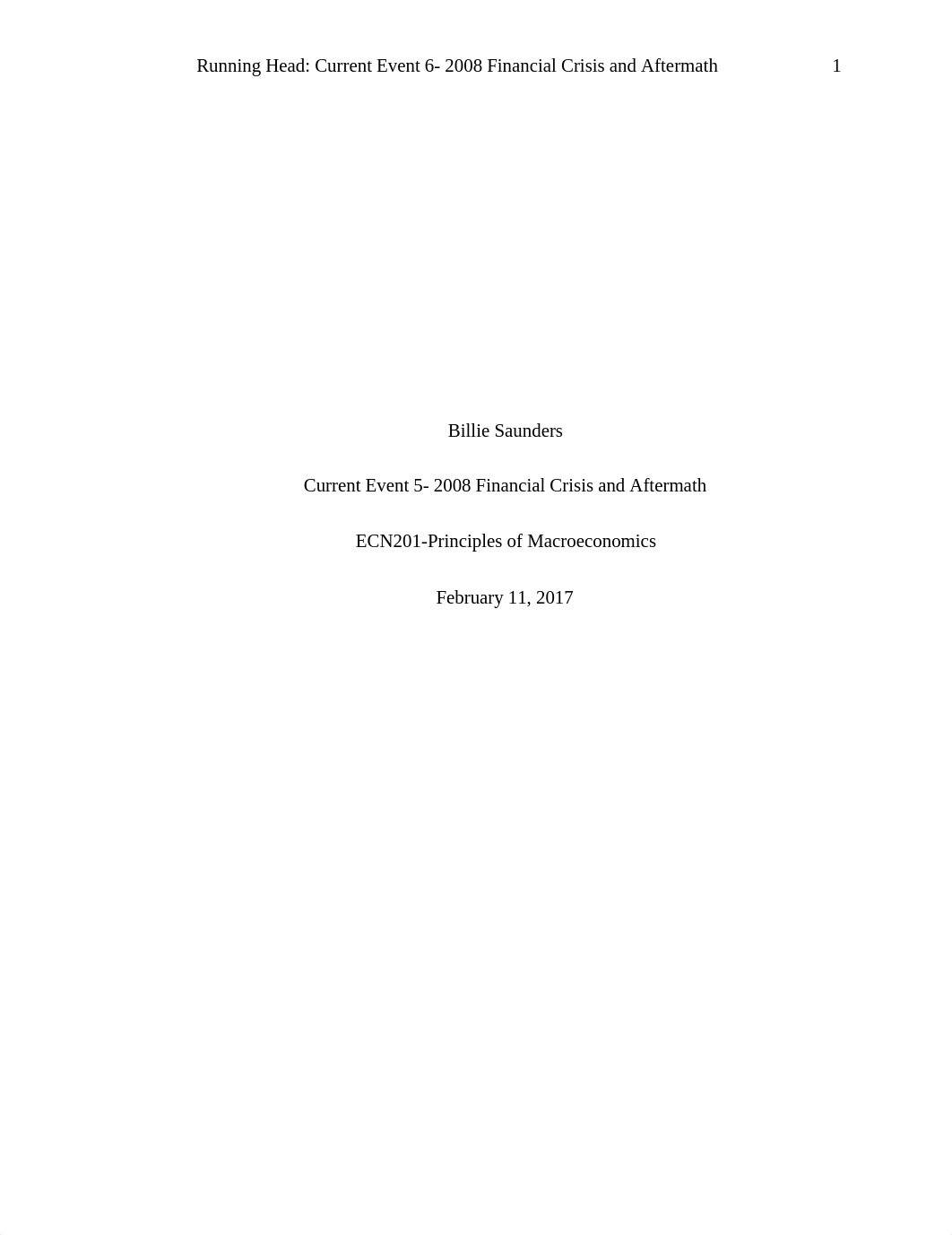 Running Head: Current Event 6- 2008 Financial Crisis and Aftermath 1

Billie Saunders

Current Event 5- 2008 Financial Crisis and Aftermath

ECN201-Principles of Macroeconomics

February 11, 2017